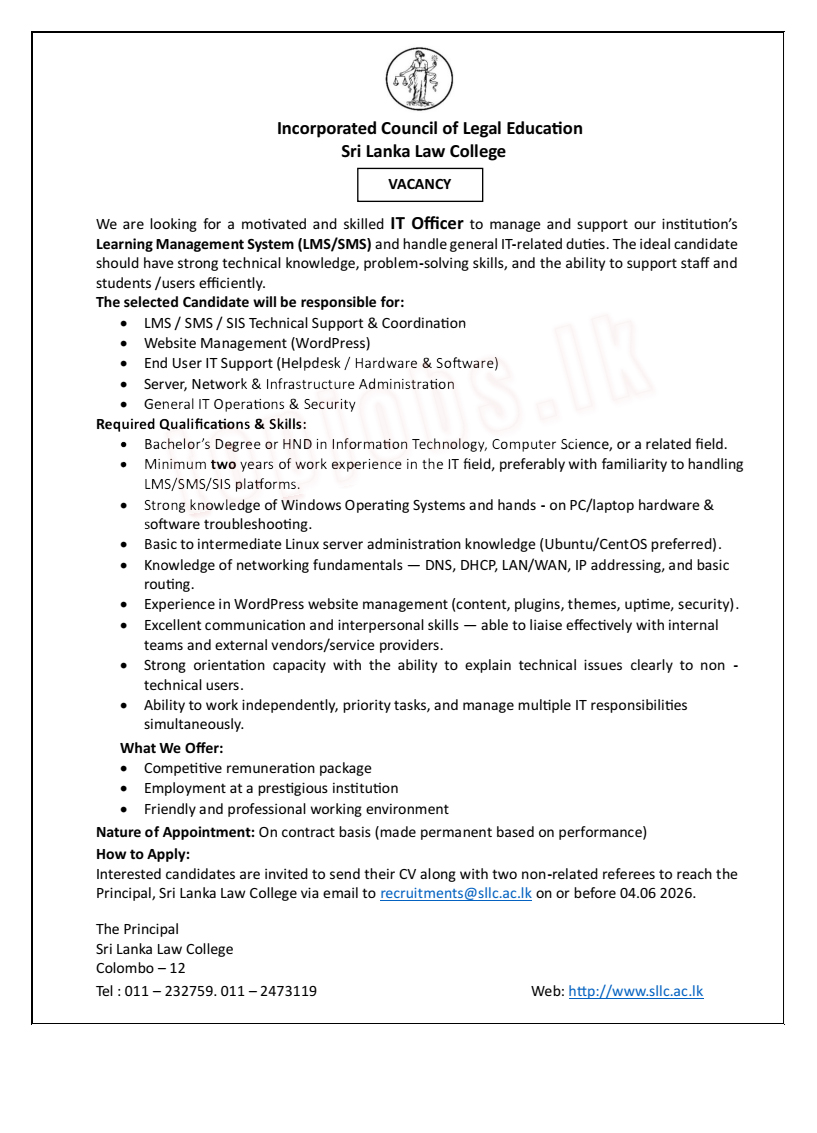 Incorporated Council of Legal Education
Sri Lanka Law College

VACANCY

We are looking for a motivated and skilled IT Officer to manage and support our institution's Learning Management System (LMS/SMS) and handle general IT-related duties. The ideal candidate should have strong technical knowledge, problem-solving skills, and the ability to support staff and students /users efficiently.

The selected Candidate will be responsible for:
- LMS / SMS / SIS Technical Support & Coordination
- Website Management (WordPress)
- End User IT Support (Helpdesk / Hardware & Software)
- Server, Network & Infrastructure Administration
- General IT Operations & Security

Required Qualifications & Skills:
- Bachelor's Degree or HND in Information Technology, Computer Science, or a related field.
- Minimum two years of work experience in the IT field, preferably with familiarity to handling LMS/SMS/SIS platforms.
- Strong knowledge of Windows Operating Systems and hands - on PC/laptop hardware & software troubleshooting.
- Basic to intermediate Linux server administration knowledge (Ubuntu/CentOS preferred).
- Knowledge of networking fundamentals — DNS, DHCP, LAN/WAN, IP addressing, and basic routing.
- Experience in WordPress website management (content, plugins, themes, uptime, security).
- Excellent communication and interpersonal skills — able to liaise effectively with internal teams and external vendors/service providers.
- Strong orientation capacity with the ability to explain technical issues clearly to non - technical users.
- Ability to work independently, priority tasks, and manage multiple IT responsibilities simultaneously.

What We Offer:
- Competitive remuneration package
- Employment at a prestigious institution
- Friendly and professional working environment

Nature of Appointment: On contract basis (made permanent based on performance)

How to Apply:
Interested candidates are invited to send their CV along with two non-related referees to reach the Principal, Sri Lanka Law College via email to recruitments@sllc.ac.lk on or before 04.06 2026.

The Principal
Sri Lanka Law College
Colombo – 12
Tel : 011 – 232759. 011 – 2473119

Web: http://www.sllc.ac.lk